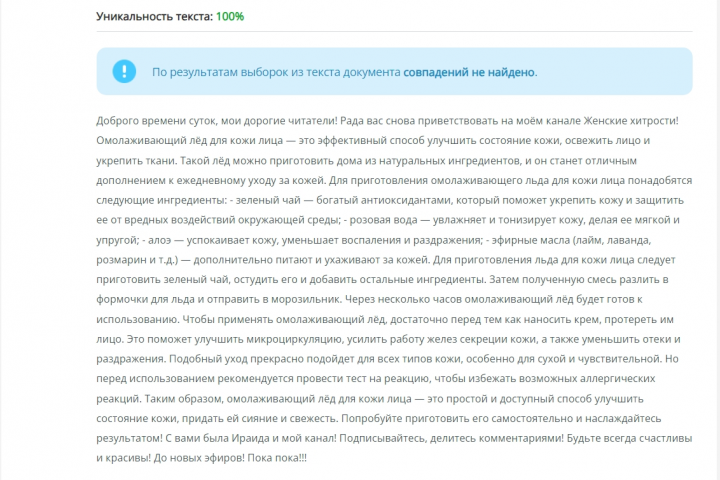 Уникальность текста: 100%

По результатам выборок из текста документа совпадений не найдено.

Доброго времени суток, мои дорогие читатели! Рада вас снова приветствовать на моём канале Женские хитрости! Омолаживающий лёд для кожи лица — это эффективный способ улучшить состояние кожи, освежить лицо и укрепить ткани. Такой лёд можно приготовить дома из натуральных ингредиентов, и он станет отличным дополнением к ежедневному уходу за кожей. Для приготовления омолаживающего льда для кожи лица понадобятся следующие ингредиенты: - зеленый чай — богатый антиоксидантами, который поможет укрепить кожу и защитить ее от вредных воздействий окружающей среды; - розовая вода — увлажняет и тонизирует кожу, делая ее мягкой и упругой; - алоэ — успокаивает кожу, уменьшает воспаления и раздражения; - эфирные масла (лайм, лаванда, розмарин и т.д.) — дополнительно питают и ухаживают за кожей. Для приготовления льда для кожи лица следует приготовить зеленый чай, остудить его и добавить остальные ингредиенты. Затем полученную смесь разлить в формочки для льда и отправить в морозильник. Через несколько часов омолаживающий лёд будет готов к использованию. Чтобы применять омолаживающий лёд, достаточно перед тем как наносить крем, протереть им лицо. Это поможет улучшить микроциркуляцию, усилить работу желез секреции кожи, а также уменьшить отеки и раздражения. Подобный уход прекрасно подойдет для всех типов кожи, особенно для сухой и чувствительной. Но перед использованием рекомендуется провести тест на реакцию, чтобы избежать возможных аллергических реакций. Таким образом, омолаживающий лёд для кожи лица — это простой и доступный способ улучшить состояние кожи, придать ей сияние и свежесть. Попробуйте приготовить его самостоятельно и наслаждайтесь результатом! С вами была Ираида и мой канал! Подписывайтесь, делитесь комментариями! Будьте всегда счастливы и красивы! До новых эфиров! Пока пока!!!